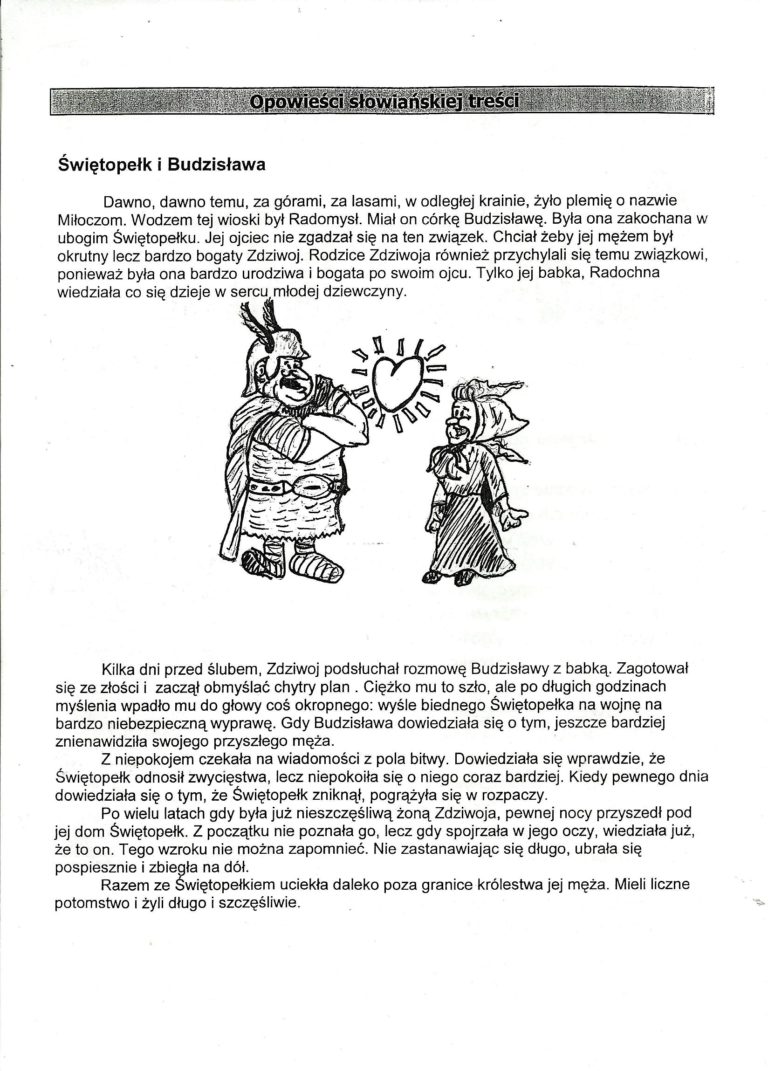 Opowieści słowiańskiej treści

Świętopełk i Budzisława

Dawno, dawno temu, za górami, za lasami, w odległej krainie, żyło plemię o nazwie Miłoczom. Wodzem tej wioski był Radomysł. Miał on córkę Budzisławę. Była ona zakochana w ubogim Świętopełku. Jej ojciec nie zgadzał się na ten związek. Chciał żeby jej mężem był okrutny lecz bardzo bogaty Zdziwoj. Rodzice Zdziwoja również przychylali się temu związkowi, ponieważ była ona bardzo urodziwa i bogata po swoim ojcu. Tylko jej babka, Radochna wiedziała co się dzieje w sercu młodej dziewczyny.

Kilka dni przed ślubem, Zdziwoj podsłuchał rozmowę Budzisławy z babką. Zagotował się ze złości i zaczął obmyślać chytry plan . Ciężko mu to szło, ale po długich godzinach myślenia wpadło mu do głowy coś okropnego: wyśle biednego Świętopełka na wojnę na bardzo niebezpieczną wyprawę. Gdy Budzisława dowiedziała się o tym, jeszcze bardziej znienawidziła swojego przyszłego męża.

Z niepokojem czekała na wiadomości z pola bitwy. Dowiedziała się wprawdzie, że Świętopełk odnosił zwycięstwa, lecz niepokoiła się o niego coraz bardziej. Kiedy pewnego dnia dowiedziała się o tym, że Świętopełk zniknął, pogrążyła się w rozpaczy.

Po wielu latach gdy była już nieszczęśliwą żoną Zdziwoja, pewnej nocy przyszedł pod jej dom Świętopełk. Z początku nie poznała go, lecz gdy spojrzała w jego oczy, wiedziała już, że to on. Tego wzroku nie można zapomnieć. Nie zastanawiając się długo, ubrała się pospiesznie i zbiegła na dół.

Razem ze Świętopełkiem uciekła daleko poza granice królestwa jej męża. Mieli liczne potomstwo i żyli długo i szczęśliwie.